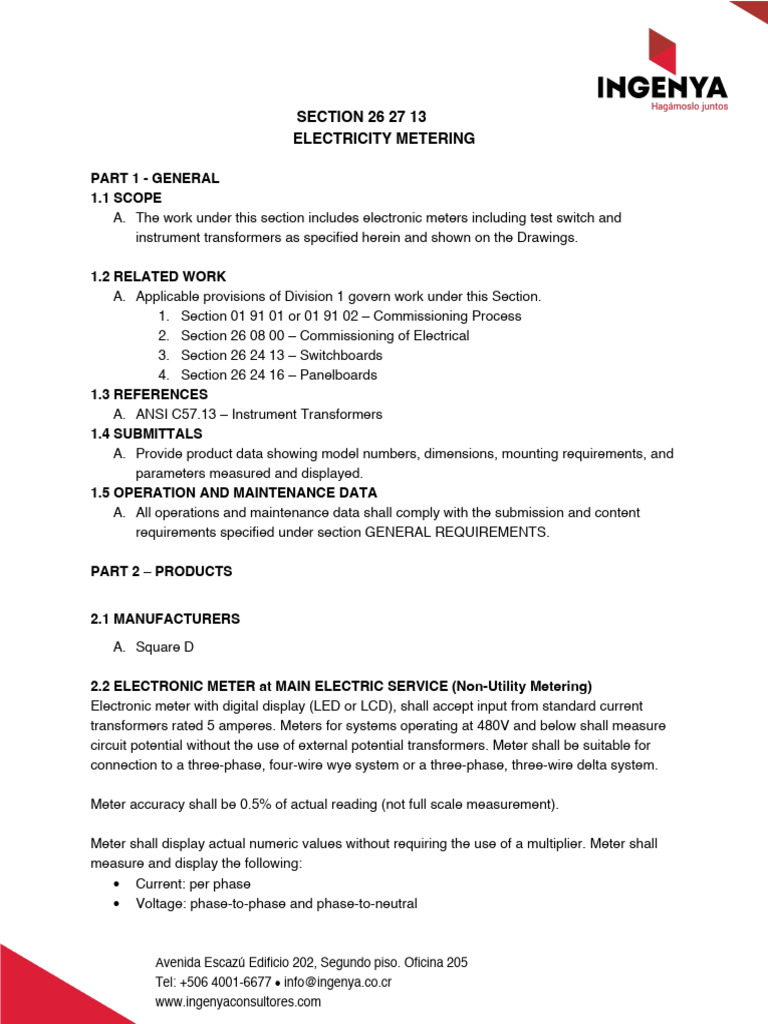 INGENYA
Hagámoslo juntos

SECTION 26 27 13
ELECTRICITY METERING

PART 1 - GENERAL
1.1 SCOPE
A. The work under this section includes electronic meters including test switch and instrument transformers as specified herein and shown on the Drawings.

1.2 RELATED WORK
A. Applicable provisions of Division 1 govern work under this Section.
1. Section 01 91 01 or 01 91 02 – Commissioning Process
2. Section 26 08 00 – Commissioning of Electrical
3. Section 26 24 13 – Switchboards
4. Section 26 24 16 – Panelboards
1.3 REFERENCES
A. ANSI C57.13 – Instrument Transformers
1.4 SUBMITTALS
A. Provide product data showing model numbers, dimensions, mounting requirements, and parameters measured and displayed.
1.5 OPERATION AND MAINTENANCE DATA
A. All operations and maintenance data shall comply with the submission and content requirements specified under section GENERAL REQUIREMENTS.

PART 2 – PRODUCTS

2.1 MANUFACTURERS

A. Square D

2.2 ELECTRONIC METER at MAIN ELECTRIC SERVICE (Non-Utility Metering)
Electronic meter with digital display (LED or LCD), shall accept input from standard current transformers rated 5 amperes. Meters for systems operating at 480V and below shall measure circuit potential without the use of external potential transformers. Meter shall be suitable for connection to a three-phase, four-wire wye system or a three-phase, three-wire delta system.

Meter accuracy shall be 0.5% of actual reading (not full scale measurement).

Meter shall display actual numeric values without requiring the use of a multiplier. Meter shall measure and display the following:
• Current: per phase
• Voltage: phase-to-phase and phase-to-neutral

Avenida Escazú Edificio 202, Segundo piso. Oficina 205
Tel: +506 4001-6677 • info@ingenya.co.cr
www.ingenyaconsultores.com